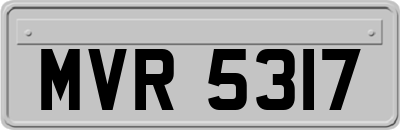 MVR 5317